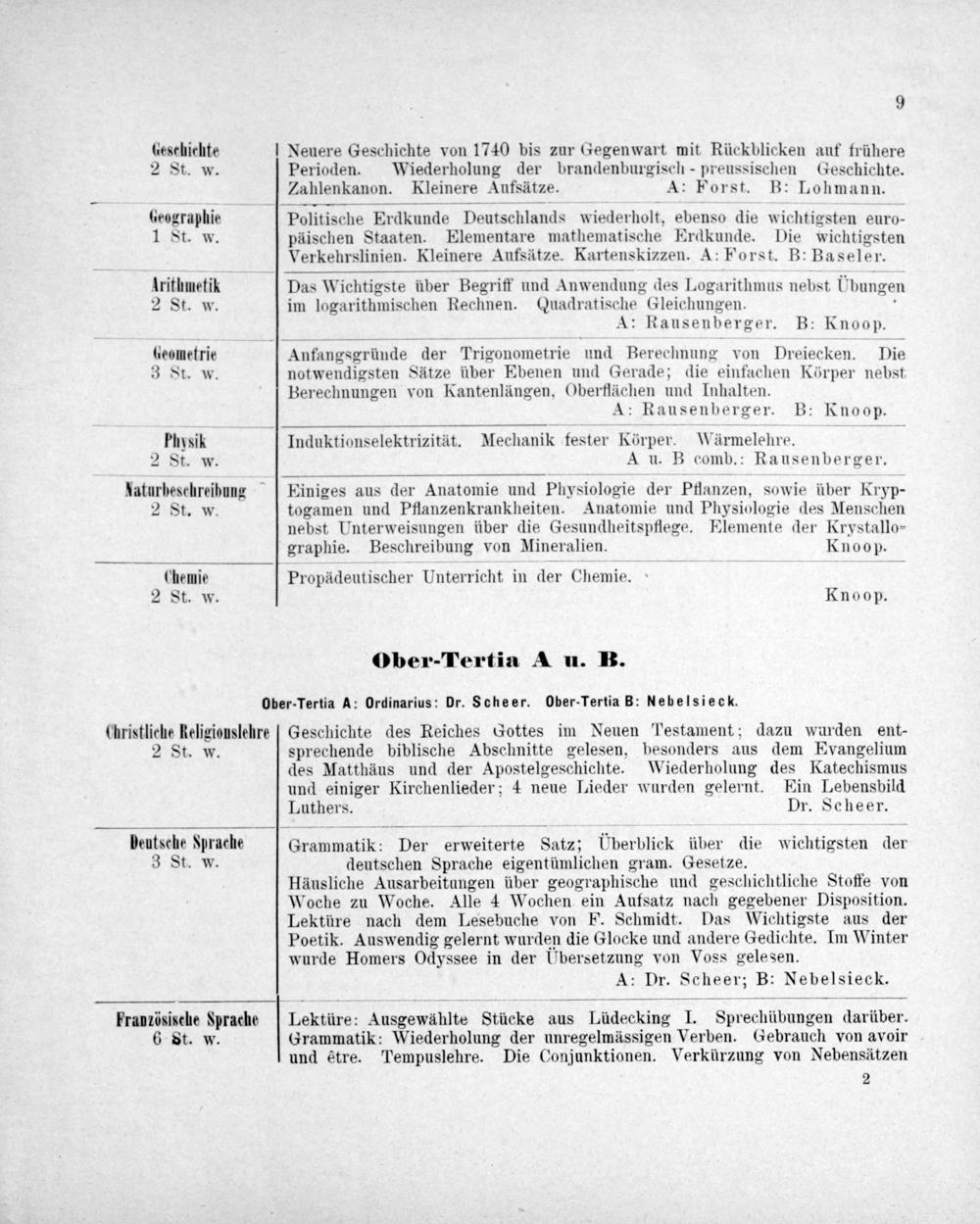 9

| | |
|---|---|
| Geschichte 2 St. w. | Neuere Geschichte von 1740 bis zur Gegenwart mit Rückblicken auf frühere Perioden. Wiederholung der brandenburgisch-preussischen Geschichte. Zahlenkanon. Kleinere Aufsätze. A: Forst. B: Lohmann. |
| Geographie 1 St. w. | Politische Erdkunde Deutschlands wiederholt, ebenso die wichtigsten europäischen Staaten. Elementare mathematische Erdkunde. Die wichtigsten Verkehrslinien. Kleinere Aufsätze. Kartenskizzen. A: Forst. B: Baseler. |
| Arithmetik 2 St. w. | Das Wichtigste über Begriff und Anwendung des Logarithmus nebst Übungen im logarithmischen Rechnen. Quadratische Gleichungen. A: Rausenberger. B: Knoop. |
| Geometrie 3 St. w. | Anfangsgründe der Trigonometrie und Berechnung von Dreiecken. Die notwendigsten Sätze über Ebenen und Gerade; die einfachen Körper nebst Berechnungen von Kantenlängen, Oberflächen und Inhalten. A: Rausenberger. B: Knoop. |
| Physik 2 St. w. | Induktionselektrizität. Mechanik fester Körper. Wärmelehre. A u. B comb.: Rausenberger. |
| Naturbeschreibung 2 St. w. | Einiges aus der Anatomie und Physiologie der Pflanzen, sowie über Kryptogamen und Pflanzenkrankheiten. Anatomie und Physiologie des Menschen nebst Unterweisungen über die Gesundheitspflege. Elemente der Krystallographie. Beschreibung von Mineralien. Knoop. |
| Chemie 2 St. w. | Propädeutischer Unterricht in der Chemie. Knoop. |

Ober-Tertia A u. B.

Ober-Tertia A: Ordinarius: Dr. Scheer. Ober-Tertia B: Nebelsieck.

| | |
|---|---|
| Christliche Religionslehre 2 St. w. | Geschichte des Reiches Gottes im Neuen Testament; dazu wurden entsprechende biblische Abschnitte gelesen, besonders aus dem Evangelium des Matthäus und der Apostelgeschichte. Wiederholung des Katechismus und einiger Kirchenlieder; 4 neue Lieder wurden gelernt. Ein Lebensbild Luthers. Dr. Scheer. |
| Deutsche Sprache 3 St. w. | Grammatik: Der erweiterte Satz; Überblick über die wichtigsten der deutschen Sprache eigentümlichen gram. Gesetze. Häusliche Ausarbeitungen über geographische und geschichtliche Stoffe von Woche zu Woche. Alle 4 Wochen ein Aufsatz nach gegebener Disposition. Lektüre nach dem Lesebuche von F. Schmidt. Das Wichtigste aus der Poetik. Auswendig gelernt wurden die Glocke und andere Gedichte. Im Winter wurde Homers Odyssee in der Übersetzung von Voss gelesen. A: Dr. Scheer; B: Nebelsieck. |
| Französische Sprache 6 St. w. | Lektüre: Ausgewählte Stücke aus Lüdecking I. Sprechübungen darüber. Grammatik: Wiederholung der unregelmässigen Verben. Gebrauch von avoir und être. Tempuslehre. Die Conjunktionen. Verkürzung von Nebensätzen |

2